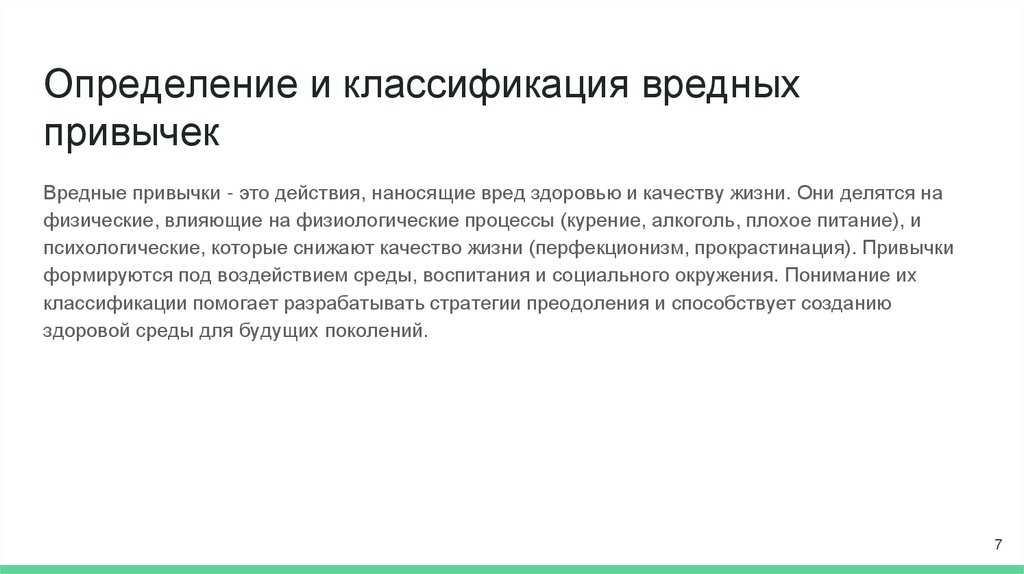 Определение и классификация вредных привычек

Вредные привычки - это действия, наносящие вред здоровью и качеству жизни. Они делятся на физические, влияющие на физиологические процессы (курение, алкоголь, плохое питание), и психологические, которые снижают качество жизни (перфекционизм, прокрастинация). Привычки формируются под воздействием среды, воспитания и социального окружения. Понимание их классификации помогает разрабатывать стратегии преодоления и способствует созданию здоровой среды для будущих поколений.

7